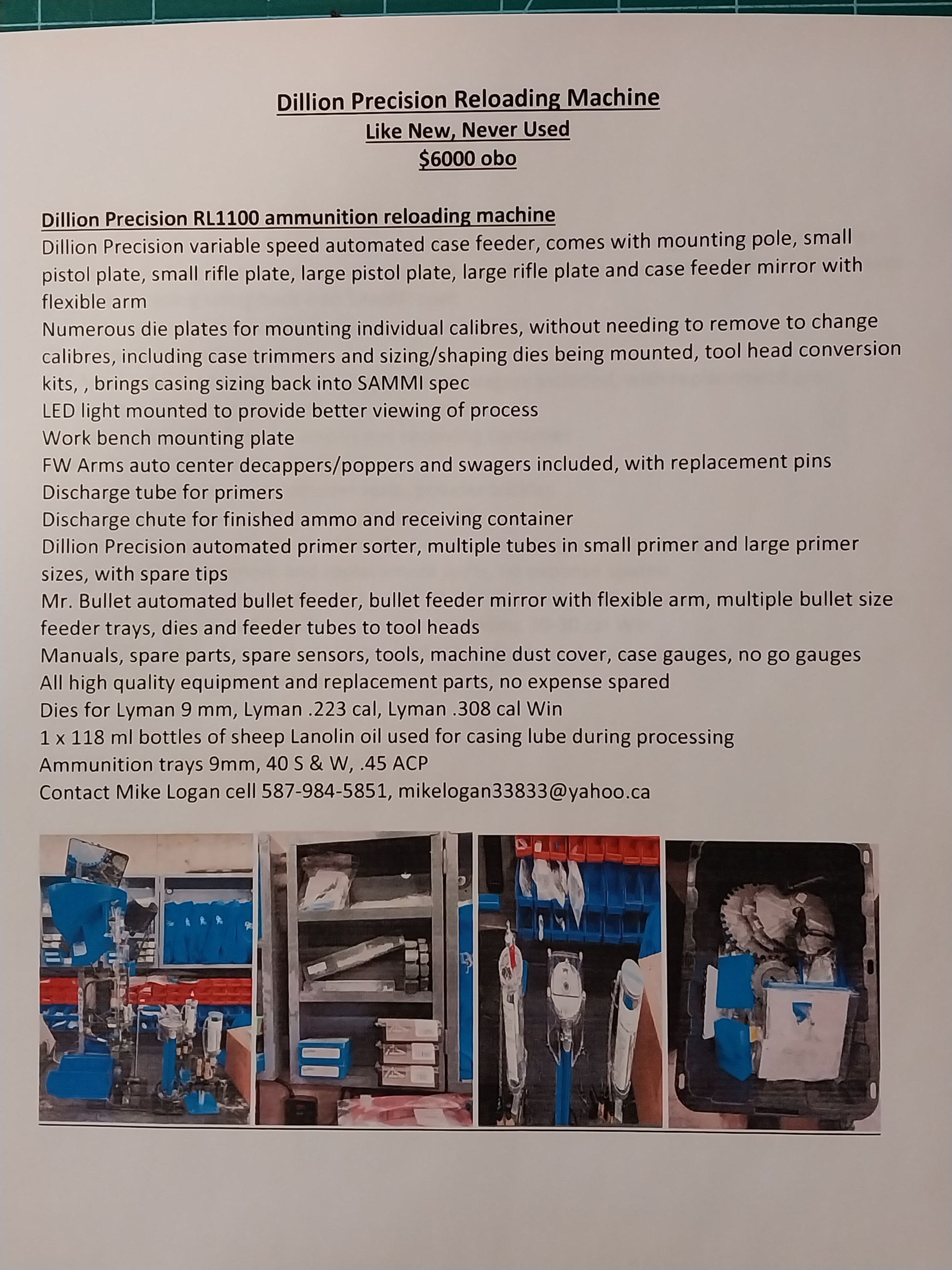 Dillion Precision Reloading Machine
Like New, Never Used
$6000 obo

Dillion Precision RL1100 ammunition reloading machine
Dillion Precision variable speed automated case feeder, comes with mounting pole, small pistol plate, small rifle plate, large pistol plate, large rifle plate and case feeder mirror with flexible arm
Numerous die plates for mounting individual calibres, without needing to remove to change calibres, including case trimmers and sizing/shaping dies being mounted, tool head conversion kits, , brings casing sizing back into SAMMI spec
LED light mounted to provide better viewing of process
Work bench mounting plate
FW Arms auto center decappers/poppers and swagers included, with replacement pins
Discharge tube for primers
Discharge chute for finished ammo and receiving container
Dillion Precision automated primer sorter, multiple tubes in small primer and large primer sizes, with spare tips
Mr. Bullet automated bullet feeder, bullet feeder mirror with flexible arm, multiple bullet size feeder trays, dies and feeder tubes to tool heads
Manuals, spare parts, spare sensors, tools, machine dust cover, case gauges, no go gauges
All high quality equipment and replacement parts, no expense spared
Dies for Lyman 9 mm, Lyman .223 cal, Lyman .308 cal Win
1 x 118 ml bottles of sheep Lanolin oil used for casing lube during processing
Ammunition trays 9mm, 40 S & W, .45 ACP
Contact Mike Logan cell 587-984-5851, mikelogan33833@yahoo.ca